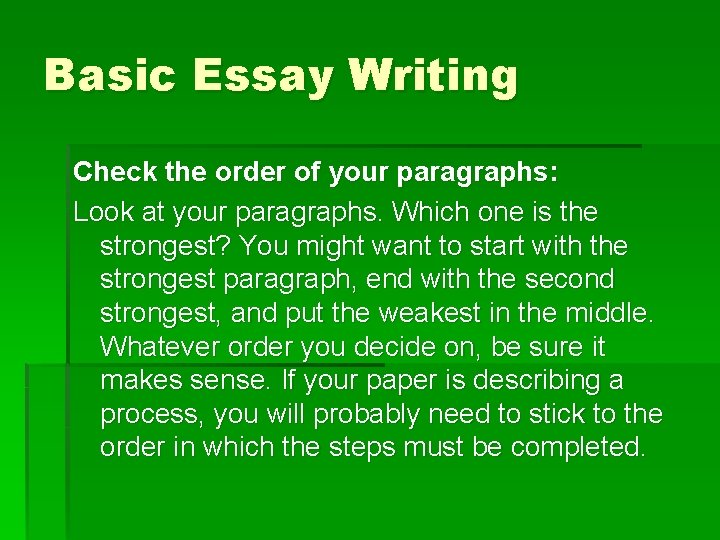 Basic Essay Writing

Check the order of your paragraphs:

Look at your paragraphs. Which one is the strongest? You might want to start with the strongest paragraph, end with the second strongest, and put the weakest in the middle. Whatever order you decide on, be sure it makes sense. If your paper is describing a process, you will probably need to stick to the order in which the steps must be completed.